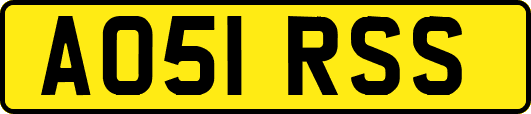 AO51 RSS